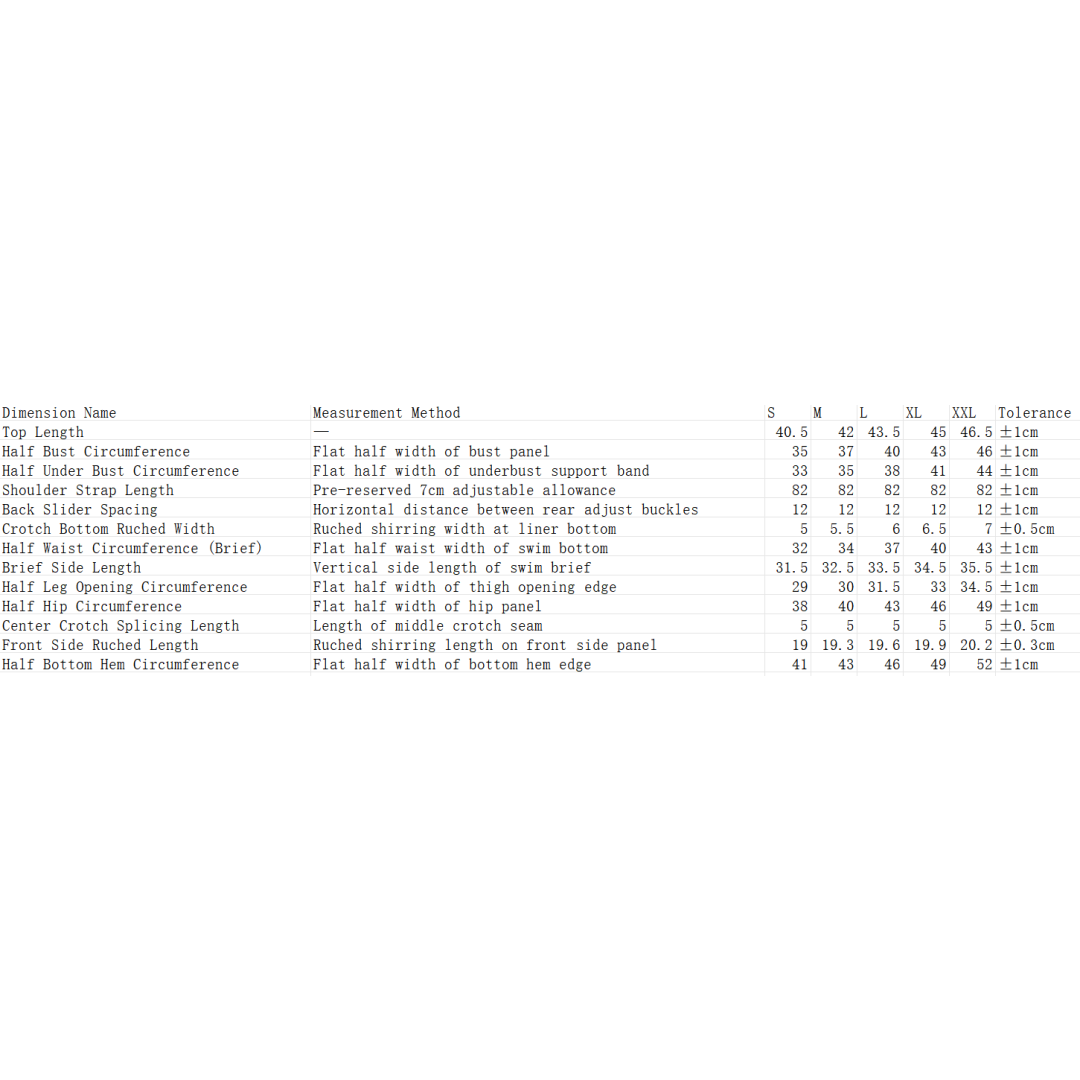 | Dimension Name | Measurement Method | S | M | L | XL | XXL | Tolerance |
|---|---|---|---|---|---|---|---|
| Top Length | — | 40.5 | 42 | 43.5 | 45 | 46.5 | ±1cm |
| Half Bust Circumference | Flat half width of bust panel | 35 | 37 | 40 | 43 | 46 | ±1cm |
| Half Under Bust Circumference | Flat half width of underbust support band | 33 | 35 | 38 | 41 | 44 | ±1cm |
| Shoulder Strap Length | Pre-reserved 7cm adjustable allowance | 82 | 82 | 82 | 82 | 82 | ±1cm |
| Back Slider Spacing | Horizontal distance between rear adjust buckles | 12 | 12 | 12 | 12 | 12 | ±1cm |
| Crotch Bottom Ruched Width | Ruched shirring width at liner bottom | 5 | 5.5 | 6 | 6.5 | 7 | ±0.5cm |
| Half Waist Circumference (Brief) | Flat half waist width of swim bottom | 32 | 34 | 37 | 40 | 43 | ±1cm |
| Brief Side Length | Vertical side length of swim brief | 31.5 | 32.5 | 33.5 | 34.5 | 35.5 | ±1cm |
| Half Leg Opening Circumference | Flat half width of thigh opening edge | 29 | 30 | 31.5 | 33 | 34.5 | ±1cm |
| Half Hip Circumference | Flat half width of hip panel | 38 | 40 | 43 | 46 | 49 | ±1cm |
| Center Crotch Splicing Length | Length of middle crotch seam | 5 | 5 | 5 | 5 | 5 | ±0.5cm |
| Front Side Ruched Length | Ruched shirring length on front side panel | 19 | 19.3 | 19.6 | 19.9 | 20.2 | ±0.3cm |
| Half Bottom Hem Circumference | Flat half width of bottom hem edge | 41 | 43 | 46 | 49 | 52 | ±1cm |